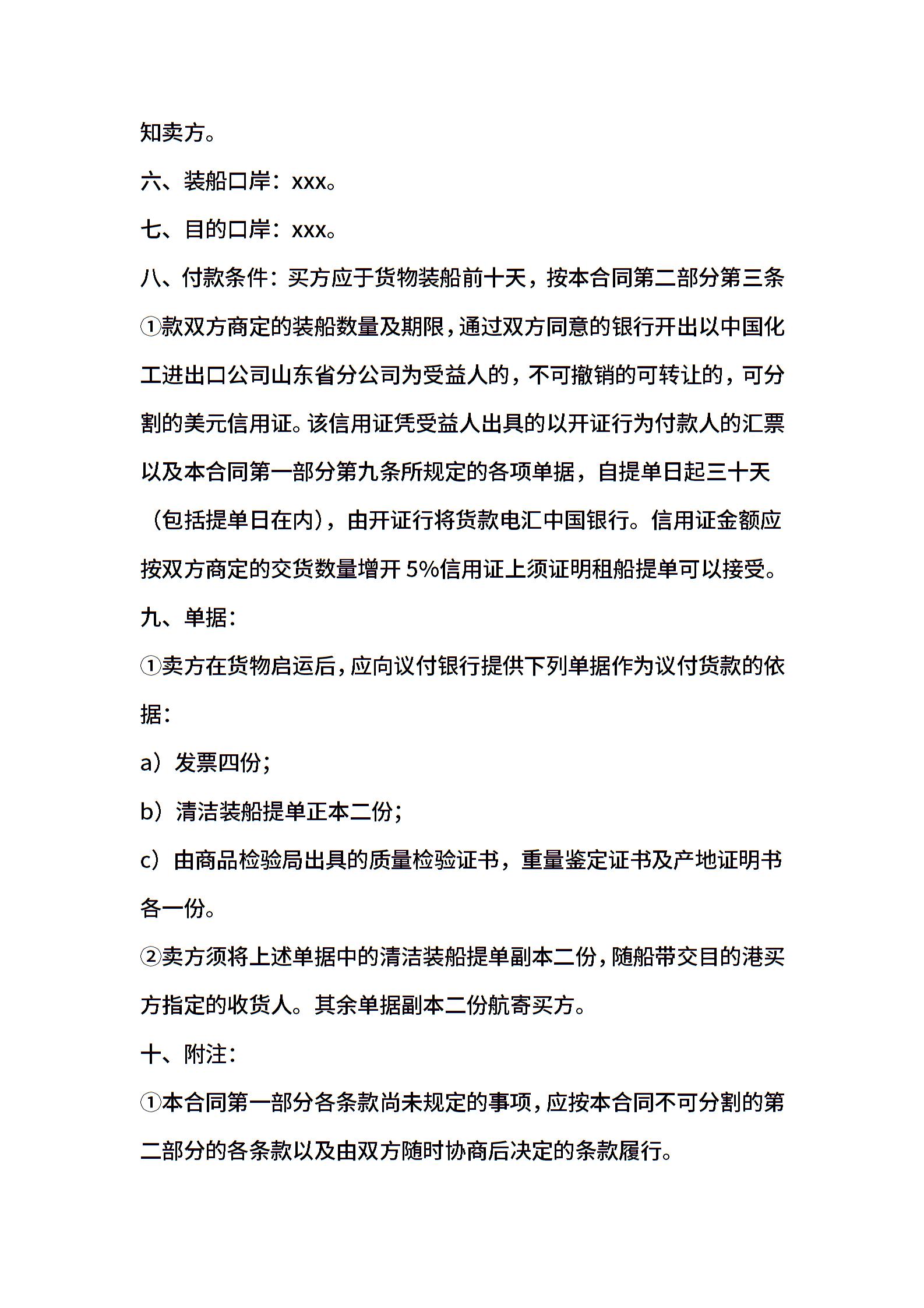 知卖方。

六、装船口岸：xxx。

七、目的口岸：xxx。

八、付款条件：买方应于货物装船前十天，按本合同第二部分第三条①款双方商定的装船数量及期限，通过双方同意的银行开出以中国化工进出口公司山东省分公司为受益人的，不可撤销的可转让的，可分割的美元信用证。该信用证凭受益人出具的以开证行为付款人的汇票以及本合同第一部分第九条所规定的各项单据，自提单日起三十天（包括提单日在内），由开证行将货款电汇中国银行。信用证金额应按双方商定的交货数量增开 5%信用证上须证明租船提单可以接受。

九、单据：

①卖方在货物启运后，应向议付银行提供下列单据作为议付货款的依据：

a）发票四份；

b）清洁装船提单正本二份；

c）由商品检验局出具的质量检验证书，重量鉴定证书及产地证明书各一份。

②卖方须将上述单据中的清洁装船提单副本二份，随船带交目的港买方指定的收货人。其余单据副本二份航寄买方。

十、附注：

①本合同第一部分各条款尚未规定的事项，应按本合同不可分割的第二部分的各条款以及由双方随时协商后决定的条款履行。